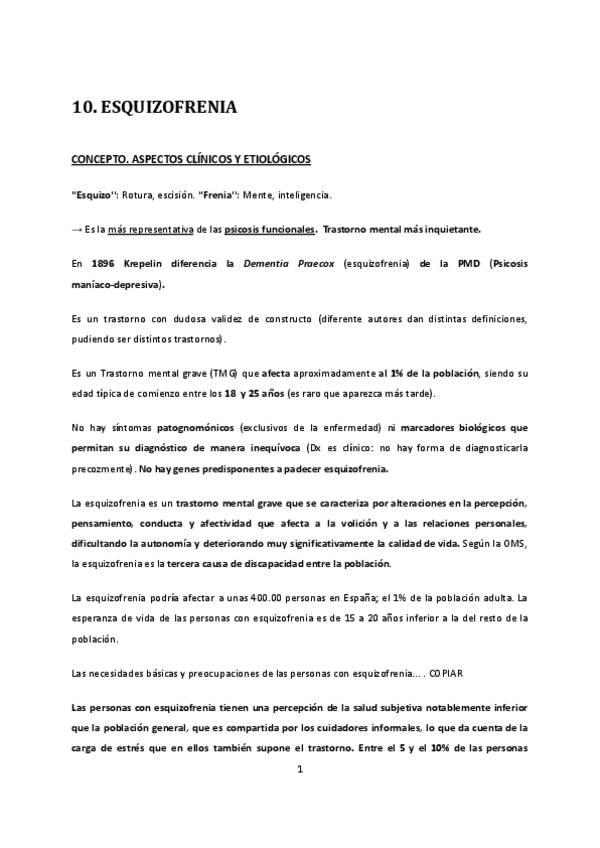 10. ESQUIZOFRENIA

CONCEPTO. ASPECTOS CLÍNICOS Y ETIOLÓGICOS

"Esquizo": Rotura, escisión. "Frenia": Mente, inteligencia.

→ Es la más representativa de las psicosis funcionales. Trastorno mental más inquietante.

En 1896 Krepelin diferencia la Dementia Praecox (esquizofrenia) de la PMD (Psicosis maníaco-depresiva).

Es un trastorno con dudosa validez de constructo (diferente autores dan distintas definiciones, pudiendo ser distintos trastornos).

Es un Trastorno mental grave (TMG) que afecta aproximadamente al 1% de la población, siendo su edad típica de comienzo entre los 18 y 25 años (es raro que aparezca más tarde).

No hay síntomas patognomónicos (exclusivos de la enfermedad) ni marcadores biológicos que permitan su diagnóstico de manera inequívoca (Dx es clínico: no hay forma de diagnosticarla precozmente). No hay genes predisponentes a padecer esquizofrenia.

La esquizofrenia es un trastorno mental grave que se caracteriza por alteraciones en la percepción, pensamiento, conducta y afectividad que afecta a la volición y a las relaciones personales, dificultando la autonomía y deteriorando muy significativamente la calidad de vida. Según la OMS, la esquizofrenia es la tercera causa de discapacidad entre la población.

La esquizofrenia podría afectar a unas 400.00 personas en España; el 1% de la población adulta. La esperanza de vida de las personas con esquizofrenia es de 15 a 20 años inferior a la del resto de la población.

Las necesidades básicas y preocupaciones de las personas con esquizofrenia…. COPIAR

Las personas con esquizofrenia tienen una percepción de la salud subjetiva notablemente inferior que la población general, que es compartida por los cuidadores informales, lo que da cuenta de la carga de estrés que en ellos también supone el trastorno. Entre el 5 y el 10% de las personas

1